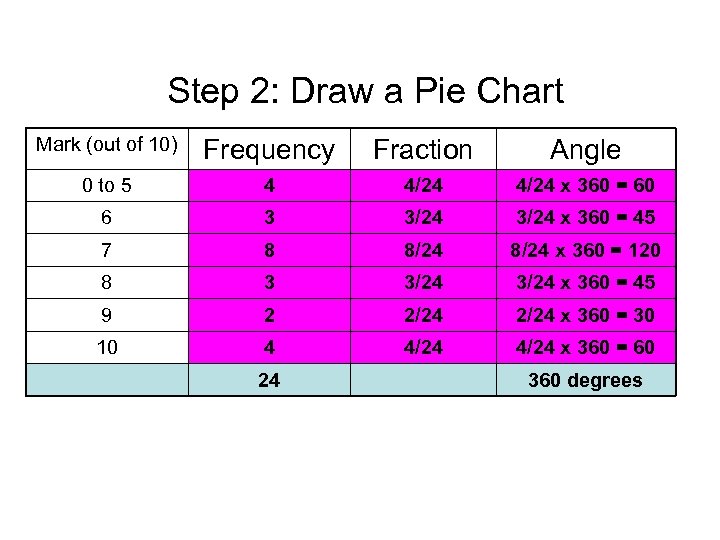 Step 2: Draw a Pie Chart

| Mark (out of 10) | Frequency | Fraction | Angle |
|---|---|---|---|
| 0 to 5 | 4 | 4/24 | 4/24 x 360 = 60 |
| 6 | 3 | 3/24 | 3/24 x 360 = 45 |
| 7 | 8 | 8/24 | 8/24 x 360 = 120 |
| 8 | 3 | 3/24 | 3/24 x 360 = 45 |
| 9 | 2 | 2/24 | 2/24 x 360 = 30 |
| 10 | 4 | 4/24 | 4/24 x 360 = 60 |
|  | 24 |  | 360 degrees |